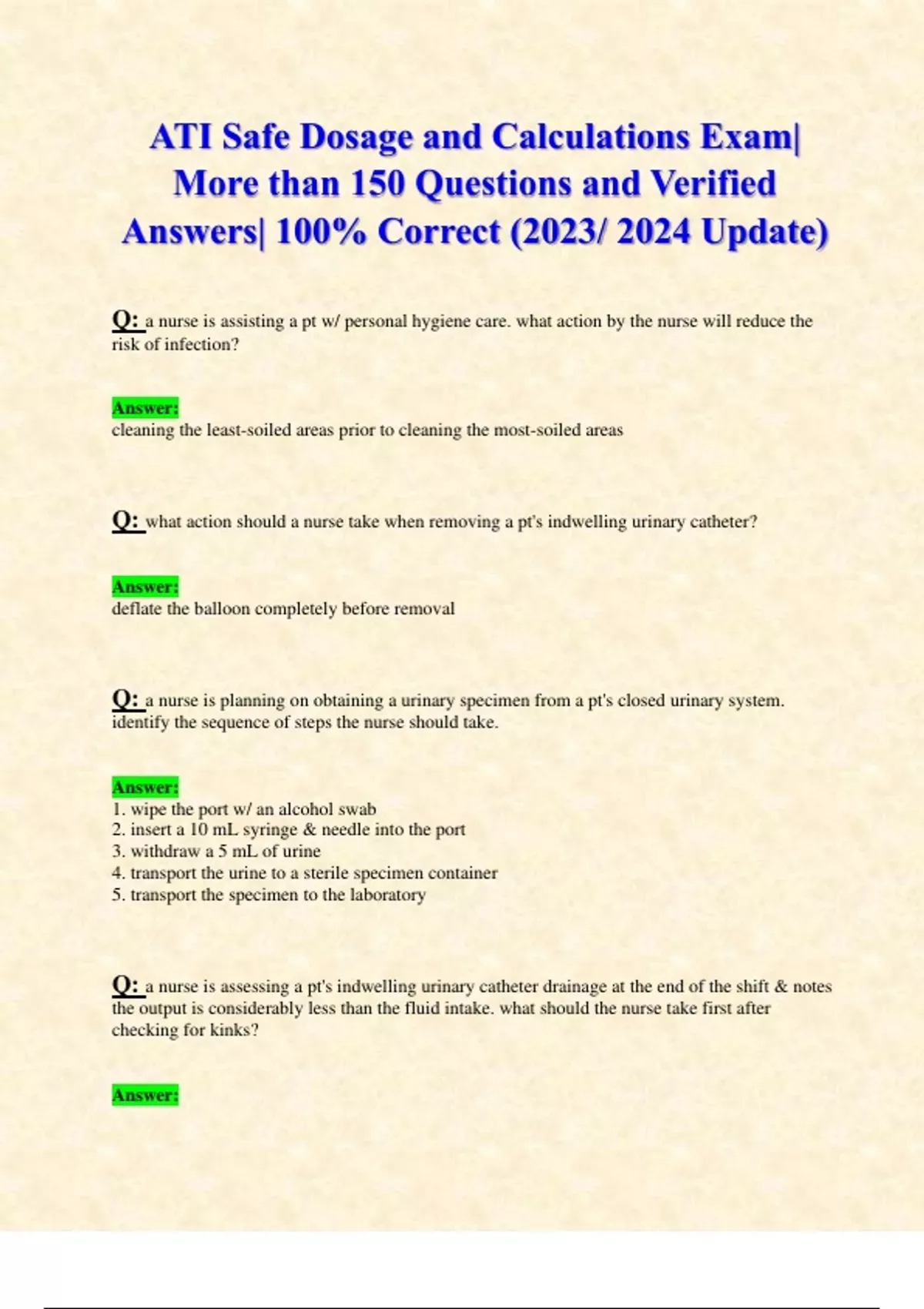 ATI Safe Dosage and Calculations Exam| More than 150 Questions and Verified Answers| 100% Correct (2023/ 2024 Update)

Q: a nurse is assisting a pt w/ personal hygiene care. what action by the nurse will reduce the risk of infection?

Answer:
cleaning the least-soiled areas prior to cleaning the most-soiled areas

Q: what action should a nurse take when removing a pt's indwelling urinary catheter?

Answer:
deflate the balloon completely before removal

Q: a nurse is planning on obtaining a urinary specimen from a pt's closed urinary system. identify the sequence of steps the nurse should take.

Answer:
1. wipe the port w/ an alcohol swab
2. insert a 10 mL syringe & needle into the port
3. withdraw a 5 mL of urine
4. transport the urine to a sterile specimen container
5. transport the specimen to the laboratory

Q: a nurse is assessing a pt's indwelling urinary catheter drainage at the end of the shift & notes the output is considerably less than the fluid intake. what should the nurse take first after checking for kinks?

Answer: